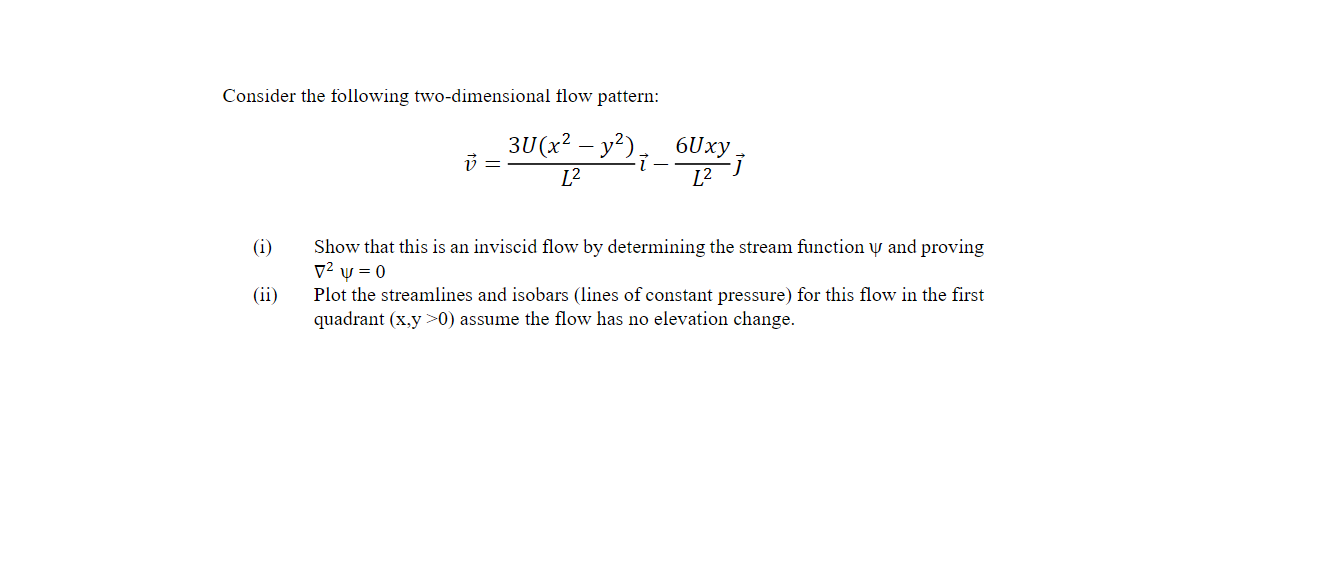 Consider the following two-dimensional flow pattern:

$\vec{v} = \frac{3U(x^2 - y^2)}{L^2}\vec{i} - \frac{6Uxy}{L^2}\vec{j}$

(i) Show that this is an inviscid flow by determining the stream function $\psi$ and proving $\nabla^2 \psi = 0$

(ii) Plot the streamlines and isobars (lines of constant pressure) for this flow in the first quadrant (x,y >0) assume the flow has no elevation change.